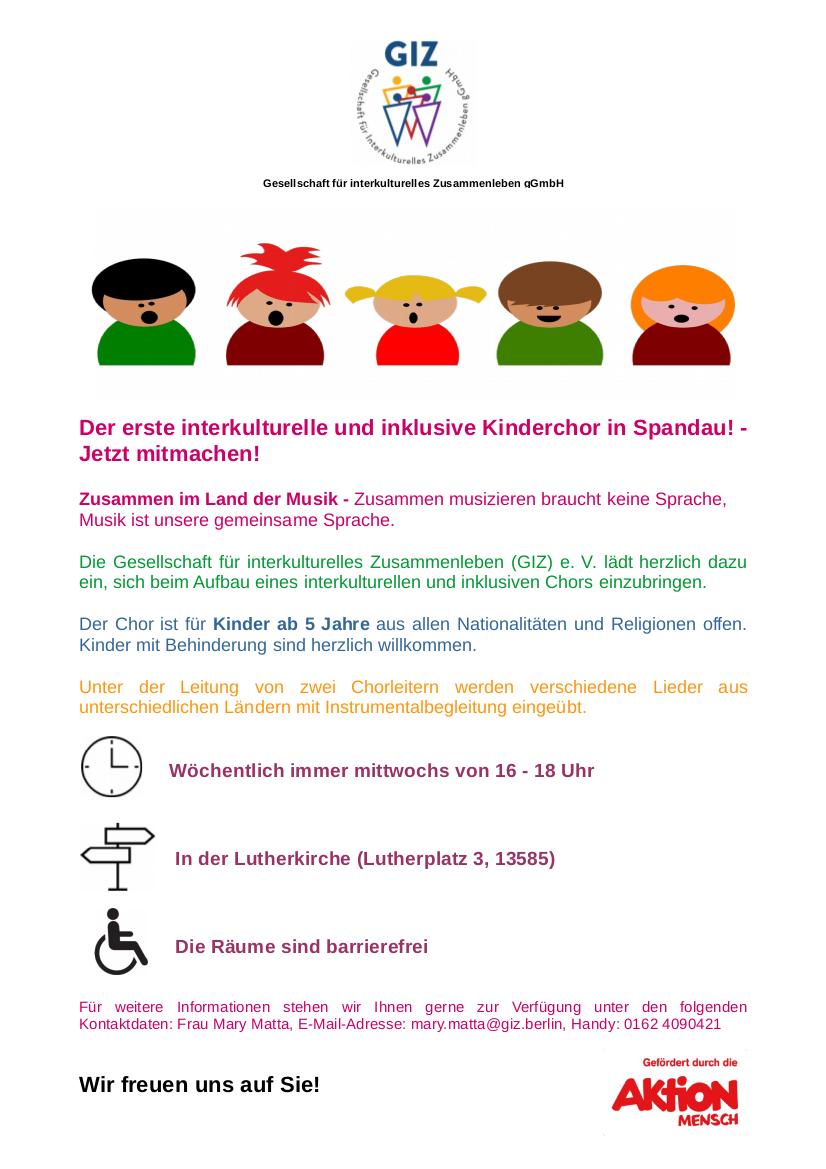 GIZ
Gesellschaft für Interkulturelles Zusammenleben gGmbH

Gesellschaft für interkulturelles Zusammenleben gGmbH

Der erste interkulturelle und inklusive Kinderchor in Spandau! - Jetzt mitmachen!

Zusammen im Land der Musik - Zusammen musizieren braucht keine Sprache, Musik ist unsere gemeinsame Sprache.

Die Gesellschaft für interkulturelles Zusammenleben (GIZ) e. V. lädt herzlich dazu ein, sich beim Aufbau eines interkulturellen und inklusiven Chors einzubringen.

Der Chor ist für Kinder ab 5 Jahre aus allen Nationalitäten und Religionen offen. Kinder mit Behinderung sind herzlich willkommen.

Unter der Leitung von zwei Chorleitern werden verschiedene Lieder aus unterschiedlichen Ländern mit Instrumentalbegleitung eingeübt.

Wöchentlich immer mittwochs von 16 - 18 Uhr

In der Lutherkirche (Lutherplatz 3, 13585)

Die Räume sind barrierefrei

Für weitere Informationen stehen wir Ihnen gerne zur Verfügung unter den folgenden Kontaktdaten: Frau Mary Matta, E-Mail-Adresse: mary.matta@giz.berlin, Handy: 0162 4090421

Wir freuen uns auf Sie!

Gefördert durch die
AKTION MENSCH